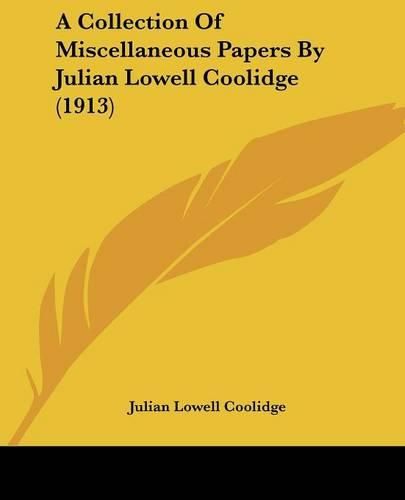 A Collection Of Miscellaneous Papers By Julian Lowell Coolidge (1913)

Julian Lowell Coolidge